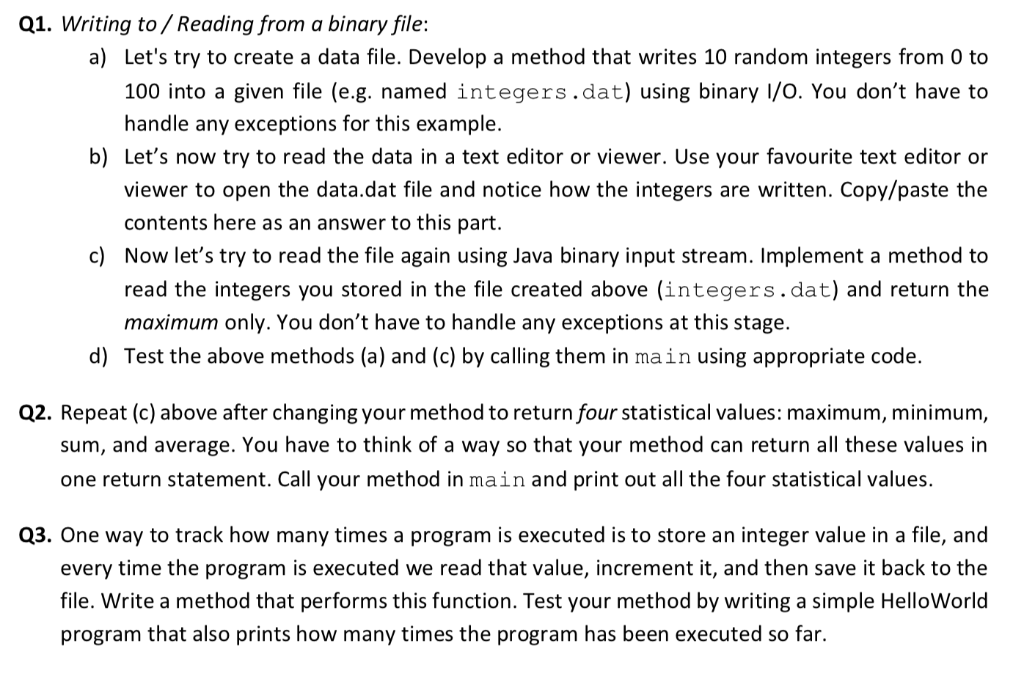 Q1. Writing to / Reading from a binary file:

a) Let's try to create a data file. Develop a method that writes 10 random integers from 0 to 100 into a given file (e.g. named integers.dat) using binary I/O. You don't have to handle any exceptions for this example.

b) Let's now try to read the data in a text editor or viewer. Use your favourite text editor or viewer to open the data.dat file and notice how the integers are written. Copy/paste the contents here as an answer to this part.

c) Now let's try to read the file again using Java binary input stream. Implement a method to read the integers you stored in the file created above (integers.dat) and return the maximum only. You don't have to handle any exceptions at this stage.

d) Test the above methods (a) and (c) by calling them in main using appropriate code.

Q2. Repeat (c) above after changing your method to return four statistical values: maximum, minimum, sum, and average. You have to think of a way so that your method can return all these values in one return statement. Call your method in main and print out all the four statistical values.

Q3. One way to track how many times a program is executed is to store an integer value in a file, and every time the program is executed we read that value, increment it, and then save it back to the file. Write a method that performs this function. Test your method by writing a simple HelloWorld program that also prints how many times the program has been executed so far.